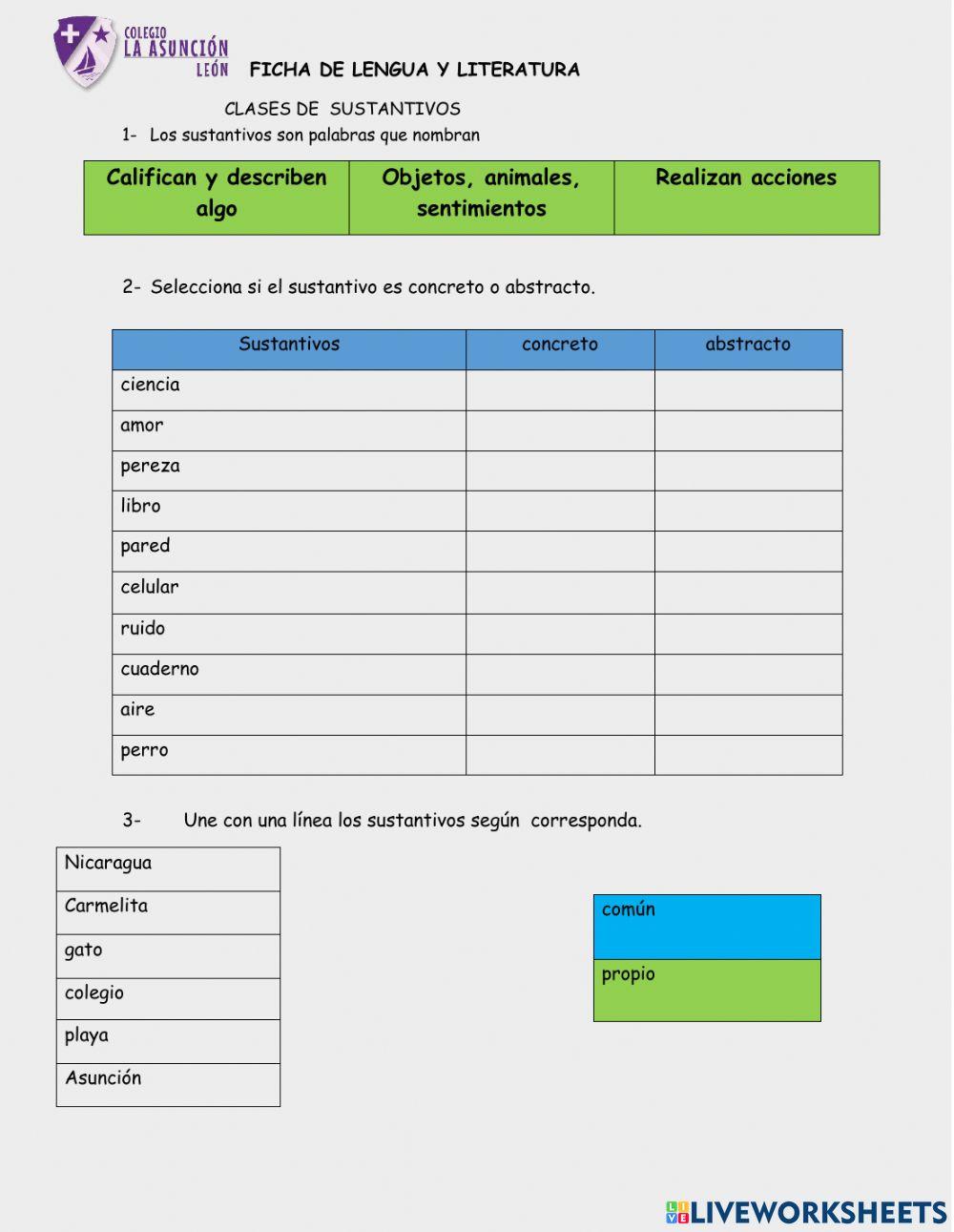 COLEGIO
LA ASUNCIÓN
LEÓN

FICHA DE LENGUA Y LITERATURA

CLASES DE SUSTANTIVOS

1- Los sustantivos son palabras que nombran

| Califican y describen algo | Objetos, animales, sentimientos | Realizan acciones |
|---|---|---|

2- Selecciona si el sustantivo es concreto o abstracto.

| Sustantivos | concreto | abstracto |
|---|---|---|
| ciencia | | |
| amor | | |
| pereza | | |
| libro | | |
| pared | | |
| celular | | |
| ruido | | |
| cuaderno | | |
| aire | | |
| perro | | |

3- Une con una línea los sustantivos según corresponda.

| Nicaragua |
|---|
| Carmelita |
| gato |
| colegio |
| playa |
| Asunción |

| común |
|---|
| propio |

LIVEWORKSHEETS